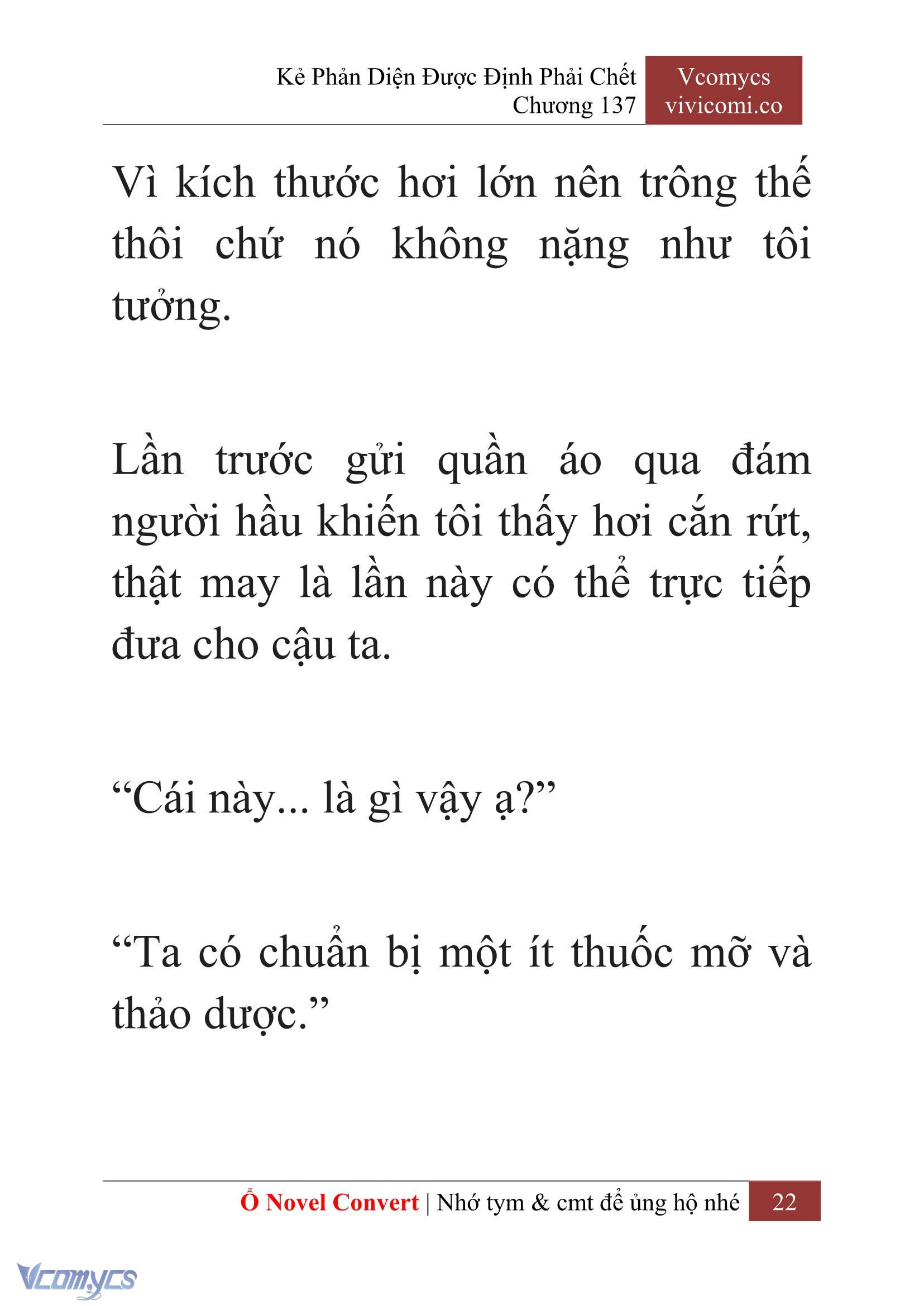 Kẻ Phản Diện Được Định Phải Chết
Chương 137

Vcomycs
vivicomi.co

Vì kích thước hơi lớn nên trông thế thôi chứ nó không nặng như tôi tưởng.

Lần trước gửi quần áo qua đám người hầu khiến tôi thấy hơi cắn rứt, thật may là lần này có thể trực tiếp đưa cho cậu ta.

“Cái này... là gì vậy ạ?”

“Ta có chuẩn bị một ít thuốc mỡ và thảo dược.”

Ổ Novel Convert | Nhớ tym & cmt để ủng hộ nhé 22

Vcomycs